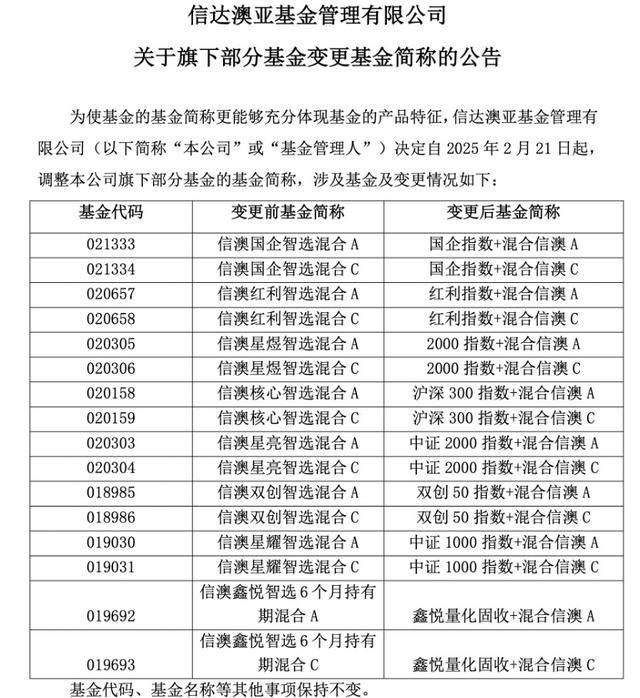 信达澳亚基金管理有限公司

关于旗下部分基金变更基金简称的公告

为使基金的基金简称更能够充分体现基金的产品特征，信达澳亚基金管理有限公司（以下简称“本公司”或“基金管理人”）决定自 2025 年 2 月 21 日起，调整本公司旗下部分基金的基金简称，涉及基金及变更情况如下：

| 基金代码 | 变更前基金简称 | 变更后基金简称 |
|---|---|---|
| 021333 | 信澳国企智选混合 A | 国企指数+混合信澳 A |
| 021334 | 信澳国企智选混合 C | 国企指数+混合信澳 C |
| 020657 | 信澳红利智选混合 A | 红利指数+混合信澳 A |
| 020658 | 信澳红利智选混合 C | 红利指数+混合信澳 C |
| 020305 | 信澳星煜智选混合 A | 2000 指数+混合信澳 A |
| 020306 | 信澳星煜智选混合 C | 2000 指数+混合信澳 C |
| 020158 | 信澳核心智选混合 A | 沪深 300 指数+混合信澳 A |
| 020159 | 信澳核心智选混合 C | 沪深 300 指数+混合信澳 C |
| 020303 | 信澳星亮智选混合 A | 中证 2000 指数+混合信澳 A |
| 020304 | 信澳星亮智选混合 C | 中证 2000 指数+混合信澳 C |
| 018985 | 信澳双创智选混合 A | 双创 50 指数+混合信澳 A |
| 018986 | 信澳双创智选混合 C | 双创 50 指数+混合信澳 C |
| 019030 | 信澳星耀智选混合 A | 中证 1000 指数+混合信澳 A |
| 019031 | 信澳星耀智选混合 C | 中证 1000 指数+混合信澳 C |
| 019692 | 信澳鑫悦智选 6 个月持有期混合 A | 鑫悦量化固收+混合信澳 A |
| 019693 | 信澳鑫悦智选 6 个月持有期混合 C | 鑫悦量化固收+混合信澳 C |

基金代码、基金名称等其他事项保持不变。